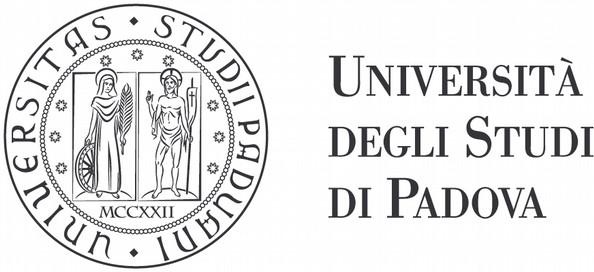 UNIVERSITAS • STUDII PADUANI •

MCCXXII

UNIVERSITÀ DEGLI STUDI DI PADOVA